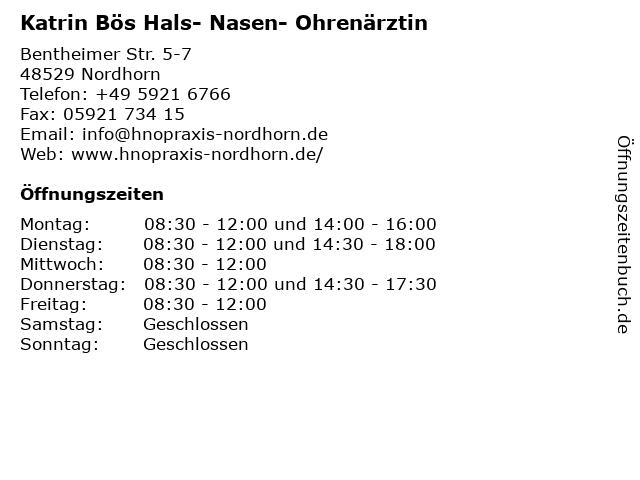 Katrin Bös Hals- Nasen- Ohrenärztin

Bentheimer Str. 5-7
48529 Nordhorn
Telefon: +49 5921 6766
Fax: 05921 734 15
Email: info@hnopraxis-nordhorn.de
Web: www.hnopraxis-nordhorn.de/

Öffnungszeiten

| Montag: | 08:30 - 12:00 und 14:00 - 16:00 |
|---|---|
| Dienstag: | 08:30 - 12:00 und 14:30 - 18:00 |
| Mittwoch: | 08:30 - 12:00 |
| Donnerstag: | 08:30 - 12:00 und 14:30 - 17:30 |
| Freitag: | 08:30 - 12:00 |
| Samstag: | Geschlossen |
| Sonntag: | Geschlossen |

Öffnungszeitenbuch.de